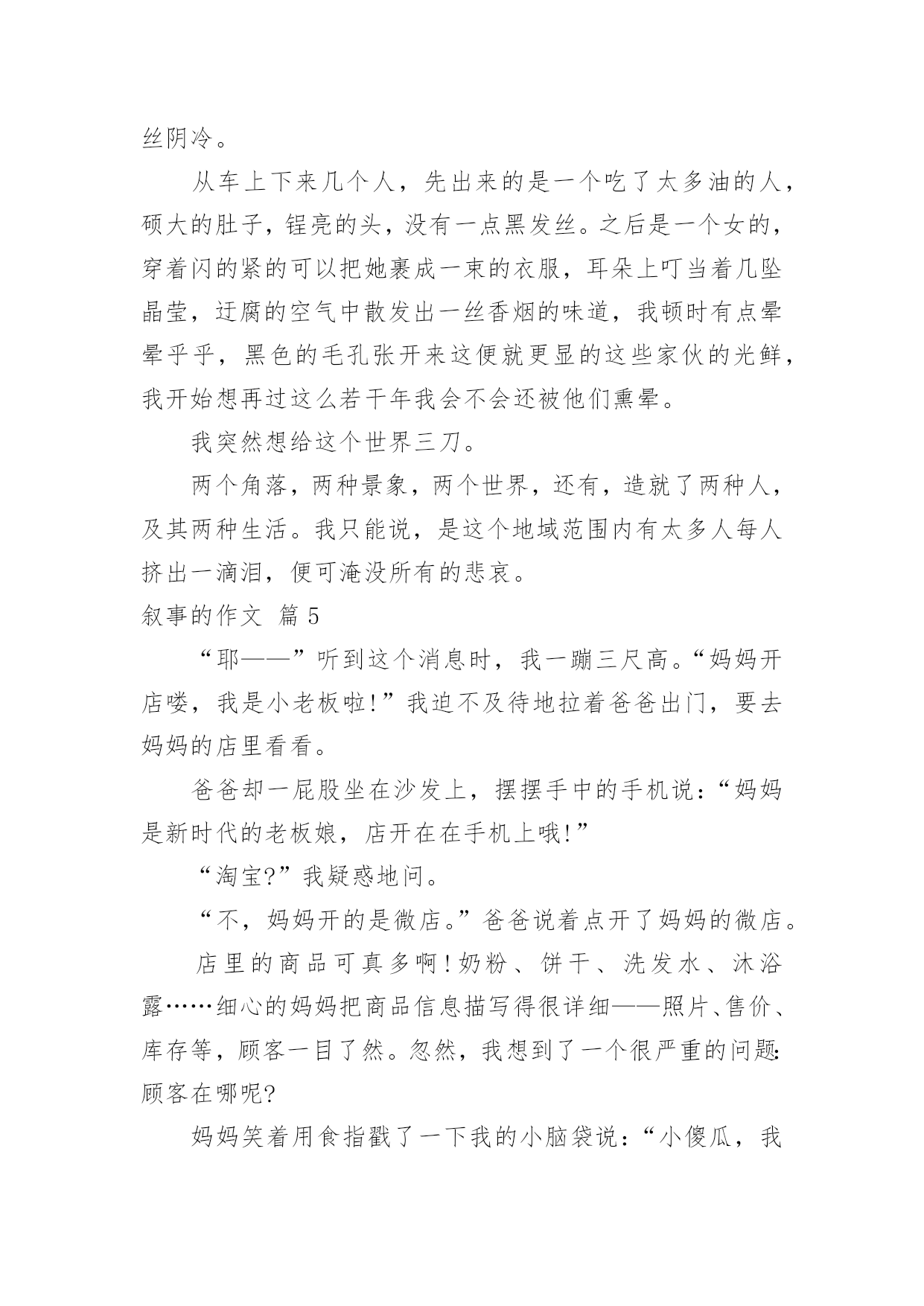 丝阴冷。

从车上下来几个人，先出来的是一个吃了太多油的人，硕大的肚子，锃亮的头，没有一点黑发丝。之后是一个女的，穿着闪的紧的可以把她裹成一束的衣服，耳朵上叮当着几坠晶莹，迂腐的空气中散发出一丝香烟的味道，我顿时有点晕晕乎乎，黑色的毛孔张开来这便就更显的这些家伙的光鲜，我开始想再过这么若干年我会不会还被他们熏晕。

我突然想给这个世界三刀。

两个角落，两种景象，两个世界，还有，造就了两种人，及其两种生活。我只能说，是这个地域范围内有太多人每人挤出一滴泪，便可淹没所有的悲哀。

叙事的作文 篇 5

“耶——”听到这个消息时，我一蹦三尺高。“妈妈开店喽，我是小老板啦!”我迫不及待地拉着爸爸出门，要去妈妈的店里看看。

爸爸却一屁股坐在沙发上，摆摆手中的手机说：“妈妈是新时代的老板娘，店开在在手机上哦!”

“淘宝?”我疑惑地问。

“不，妈妈开的是微店。”爸爸说着点开了妈妈的微店。

店里的商品可真多啊!奶粉、饼干、洗发水、沐浴露……细心的妈妈把商品信息描写得很详细——照片、售价、库存等，顾客一目了然。忽然，我想到了一个很严重的问题:顾客在哪呢?

妈妈笑着用食指戳了一下我的小脑袋说：“小傻瓜，我